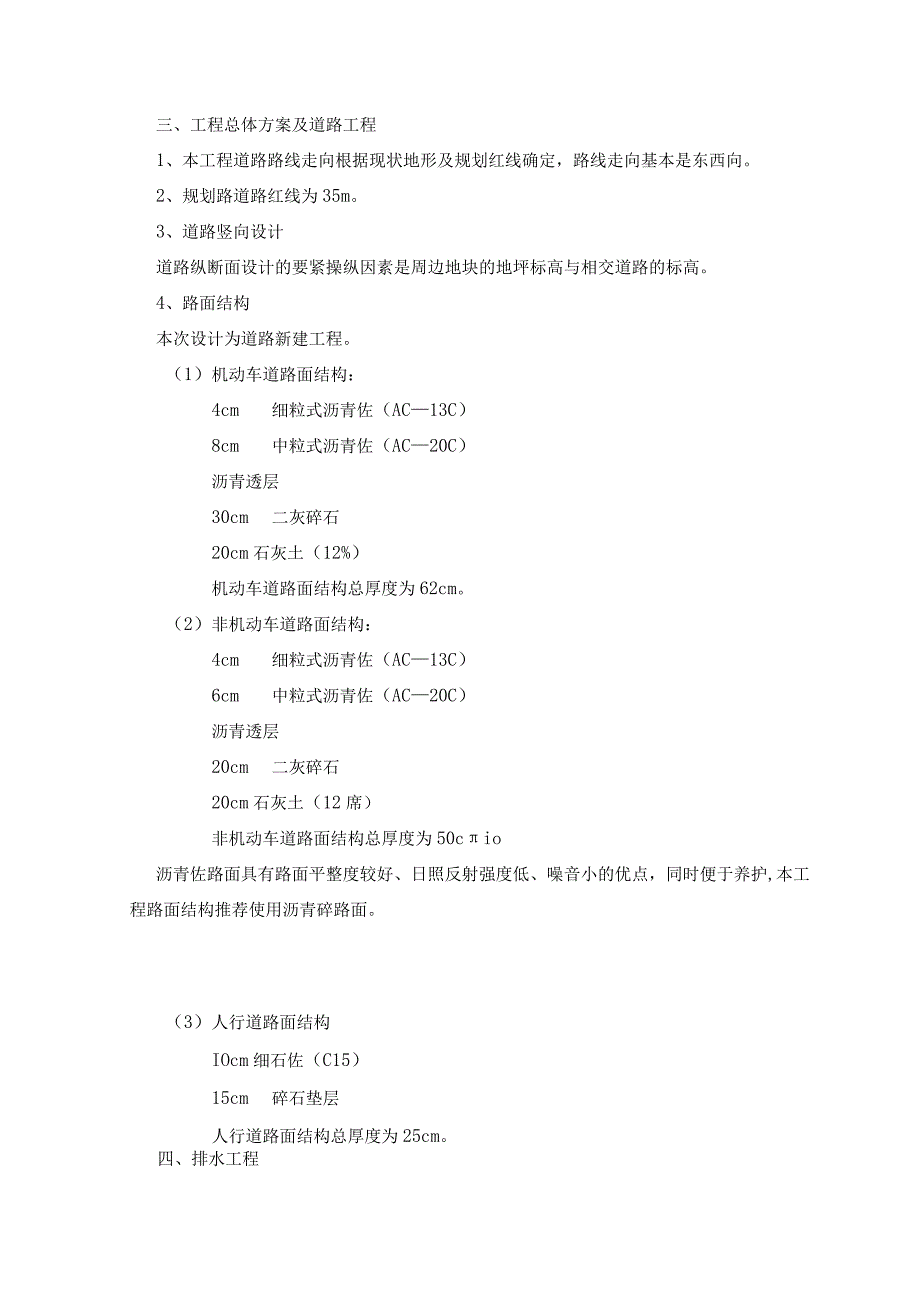 三、工程总体方案及道路工程

1、本工程道路路线走向根据现状地形及规划红线确定，路线走向基本是东西向。

2、规划路道路红线为35m。

3、道路竖向设计

道路纵断面设计的要紧操纵因素是周边地块的地坪标高与相交道路的标高。

4、路面结构

本次设计为道路新建工程。

（1）机动车道路面结构：

4cm　细粒式沥青佐（AC—13C）

8cm　中粒式沥青佐（AC—20C）

沥青透层

30cm　二灰碎石

20cm石灰土（12%）

机动车道路面结构总厚度为62cm。

（2）非机动车道路面结构：

4cm　细粒式沥青佐（AC—13C）

6cm　中粒式沥青佐（AC—20C）

沥青透层

20cm　二灰碎石

20cm石灰土（12席）

非机动车道路面结构总厚度为50cπio

沥青佐路面具有路面平整度较好、日照反射强度低、噪音小的优点，同时便于养护,本工程路面结构推荐使用沥青碎路面。

（3）人行道路面结构

IOcm细石佐（C15）

15cm　碎石垫层

人行道路面结构总厚度为25cm。

四、排水工程